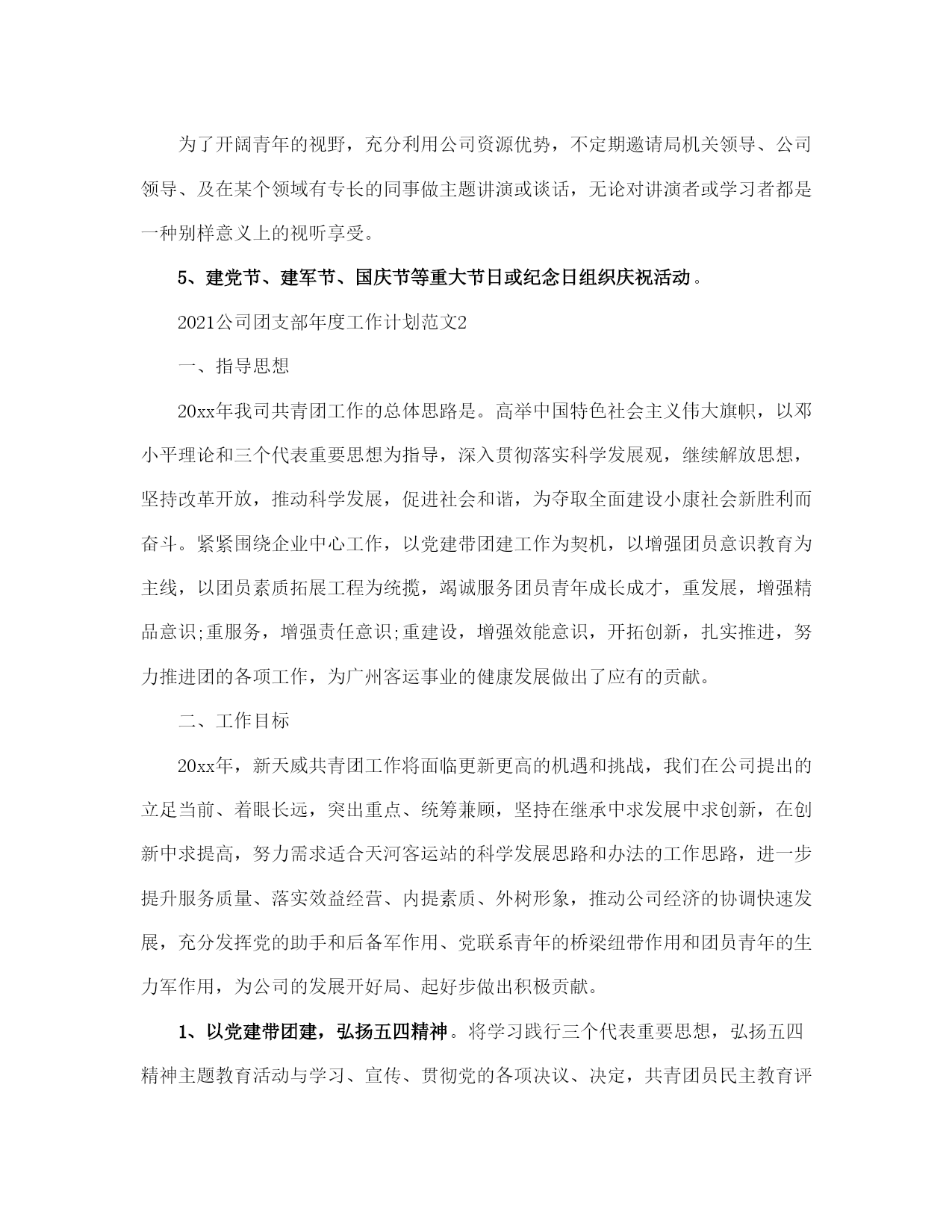 为了开阔青年的视野，充分利用公司资源优势，不定期邀请局机关领导、公司领导、及在某个领域有专长的同事做主题讲演或谈话，无论对讲演者或学习者都是一种别样意义上的视听享受。

5、建党节、建军节、国庆节等重大节日或纪念日组织庆祝活动。

2021公司团支部年度工作计划范文2

一、指导思想

20xx年我司共青团工作的总体思路是。高举中国特色社会主义伟大旗帜，以邓小平理论和三个代表重要思想为指导，深入贯彻落实科学发展观，继续解放思想，坚持改革开放，推动科学发展，促进社会和谐，为夺取全面建设小康社会新胜利而奋斗。紧紧围绕企业中心工作，以党建带团建工作为契机，以增强团员意识教育为主线，以团员素质拓展工程为统揽，竭诚服务团员青年成长成才，重发展，增强精品意识;重服务，增强责任意识;重建设，增强效能意识，开拓创新，扎实推进，努力推进团的各项工作，为广州客运事业的健康发展做出了应有的贡献。

二、工作目标

20xx年，新天威共青团工作将面临更新更高的机遇和挑战，我们在公司提出的立足当前、着眼长远，突出重点、统筹兼顾，坚持在继承中求发展中求创新，在创新中求提高，努力需求适合天河客运站的科学发展思路和办法的工作思路，进一步提升服务质量、落实效益经营、内提素质、外树形象，推动公司经济的协调快速发展，充分发挥党的助手和后备军作用、党联系青年的桥梁纽带作用和团员青年的生力军作用，为公司的发展开好局、起好步做出积极贡献。

1、以党建带团建，弘扬五四精神。将学习践行三个代表重要思想，弘扬五四精神主题教育活动与学习、宣传、贯彻党的各项决议、决定，共青团员民主教育评